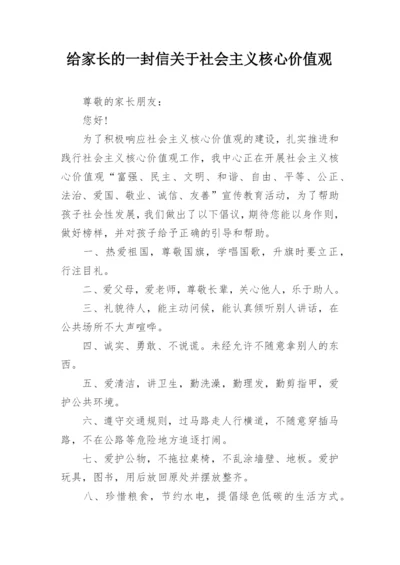 给家长的一封信关于社会主义核心价值观

尊敬的家长朋友：

您好！

为了积极响应社会主义核心价值观的建设，扎实推进和践行社会主义核心价值观工作，我中心正在开展社会主义核心价值观“富强、民主、文明、和谐、自由、平等、公正、法治、爱国、敬业、诚信、友善”宣传教育活动，为了帮助孩子社会性发展，我们做出了以下倡议，期待您能以身作则，做好榜样，并对孩子给予正确的引导和帮助。

一、热爱祖国，尊敬国旗，学唱国歌，升旗时要立正，行注目礼。

二、爱父母，爱老师，尊敬长辈，关心他人，乐于助人。

三、礼貌待人，能主动问候，能认真倾听别人讲话，在公共场所不大声喧哗。

四、诚实、勇敢、不说谎。未经允许不随意拿别人的东西。

五、爱清洁，讲卫生，勤洗澡，勤理发，勤剪指甲，爱护公共环境。

六、遵守交通规则，过马路走人行横道，不随意穿插马路，不在公路等危险地方追逐打闹。

七、爱护公物，不拖拉桌椅，不乱涂墙壁、地板。爱护玩具，图书，用后放回原处并摆放整齐。

八、珍惜粮食，节约水电，提倡绿色低碳的生活方式。